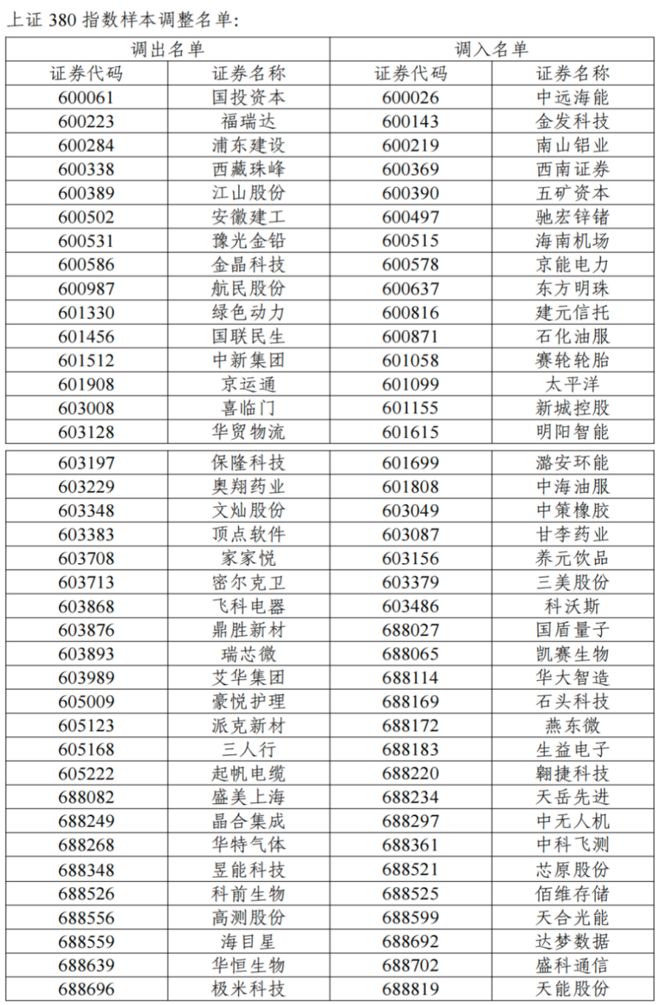 上证 380 指数样本调整名单:

| 调出名单 | | 调入名单 | |
|---|---|---|---|
| 证券代码 | 证券名称 | 证券代码 | 证券名称 |
| 600061 | 国投资本 | 600026 | 中远海能 |
| 600223 | 福瑞达 | 600143 | 金发科技 |
| 600284 | 浦东建设 | 600219 | 南山铝业 |
| 600338 | 西藏珠峰 | 600369 | 西南证券 |
| 600389 | 江山股份 | 600390 | 五矿资本 |
| 600502 | 安徽建工 | 600497 | 驰宏锌锗 |
| 600531 | 豫光金铅 | 600515 | 海南机场 |
| 600586 | 金晶科技 | 600578 | 京能电力 |
| 600987 | 航民股份 | 600637 | 东方明珠 |
| 601330 | 绿色动力 | 600816 | 建元信托 |
| 601456 | 国联民生 | 600871 | 石化油服 |
| 601512 | 中新集团 | 601058 | 赛轮轮胎 |
| 601908 | 京运通 | 601099 | 太平洋 |
| 603008 | 喜临门 | 601155 | 新城控股 |
| 603128 | 华贸物流 | 601615 | 明阳智能 |
| 603197 | 保隆科技 | 601699 | 潞安环能 |
| 603229 | 奥翔药业 | 601808 | 中海油服 |
| 603348 | 文灿股份 | 603049 | 中策橡胶 |
| 603383 | 顶点软件 | 603087 | 甘李药业 |
| 603708 | 家家悦 | 603156 | 养元饮品 |
| 603713 | 密尔克卫 | 603379 | 三美股份 |
| 603868 | 飞科电器 | 603486 | 科沃斯 |
| 603876 | 鼎胜新材 | 688027 | 国盾量子 |
| 603893 | 瑞芯微 | 688065 | 凯赛生物 |
| 603989 | 艾华集团 | 688114 | 华大智造 |
| 605009 | 豪悦护理 | 688169 | 石头科技 |
| 605123 | 派克新材 | 688172 | 燕东微 |
| 605168 | 三人行 | 688183 | 生益电子 |
| 605222 | 起帆电缆 | 688220 | 翱捷科技 |
| 688082 | 盛美上海 | 688234 | 天岳先进 |
| 688249 | 晶合集成 | 688297 | 中无人机 |
| 688268 | 华特气体 | 688361 | 中科飞测 |
| 688348 | 昱能科技 | 688521 | 芯原股份 |
| 688526 | 科前生物 | 688525 | 佰维存储 |
| 688556 | 高测股份 | 688599 | 天合光能 |
| 688559 | 海目星 | 688692 | 达梦数据 |
| 688639 | 华恒生物 | 688702 | 盛科通信 |
| 688696 | 极米科技 | 688819 | 天能股份 |